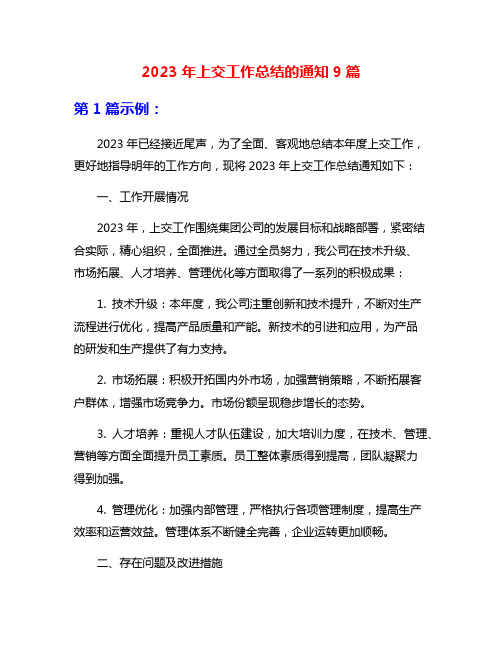 2023 年上交工作总结的通知 9 篇

第 1 篇示例：

2023 年已经接近尾声，为了全面、客观地总结本年度上交工作，更好地指导明年的工作方向，现将 2023 年上交工作总结通知如下：

一、工作开展情况

2023 年，上交工作围绕集团公司的发展目标和战略部署，紧密结合实际，精心组织，全面推进。通过全员努力，我公司在技术升级、市场拓展、人才培养、管理优化等方面取得了一系列的积极成果：

1. 技术升级：本年度，我公司注重创新和技术提升，不断对生产流程进行优化，提高产品质量和产能。新技术的引进和应用，为产品的研发和生产提供了有力支持。

2. 市场拓展：积极开拓国内外市场，加强营销策略，不断拓展客户群体，增强市场竞争力。市场份额呈现稳步增长的态势。

3. 人才培养：重视人才队伍建设，加大培训力度，在技术、管理、营销等方面全面提升员工素质。员工整体素质得到提高，团队凝聚力得到加强。

4. 管理优化：加强内部管理，严格执行各项管理制度，提高生产效率和运营效益。管理体系不断健全完善，企业运转更加顺畅。

二、存在问题及改进措施